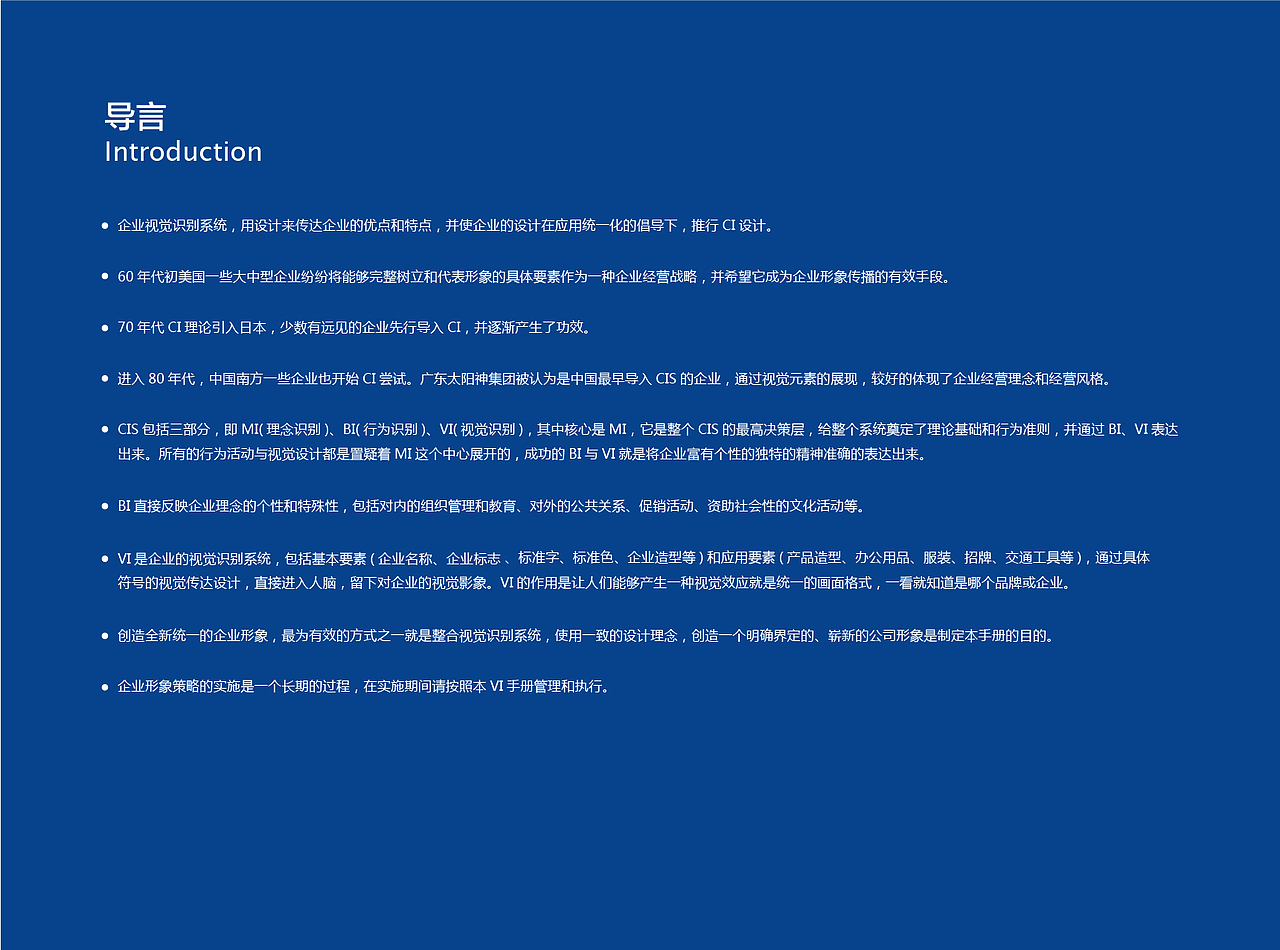 导言
Introduction

• 企业视觉识别系统，用设计来传达企业的优点和特点，并使企业的设计在应用统一化的倡导下，推行CI设计。

• 60年代初美国一些大中型企业纷纷将能够完整树立和代表形象的具体要素作为一种企业经营战略，并希望它成为企业形象传播的有效手段。

• 70年代CI理论引入日本，少数有远见的企业先行导入CI，并逐渐产生了功效。

• 进入80年代，中国南方一些企业也开始CI尝试。广东太阳神集团被认为是中国最早导入CIS的企业，通过视觉元素的展现，较好的体现了企业经营理念和经营风格。

• CIS包括三部分，即MI(理念识别)、BI(行为识别)、VI(视觉识别)，其中核心是MI，它是整个CIS的最高决策层，给整个系统奠定了理论基础和行为准则，并通过BI、VI表达出来。所有的行为活动与视觉设计都是置疑着MI这个中心展开的，成功的BI与VI就是将企业富有个性的独特的精神准确的表达出来。

• BI直接反映企业理念的个性和特殊性，包括对内的组织管理和教育、对外的公共关系、促销活动、资助社会性的文化活动等。

• VI是企业的视觉识别系统，包括基本要素(企业名称、企业标志、标准字、标准色、企业造型等)和应用要素(产品造型、办公用品、服装、招牌、交通工具等)，通过具体符号的视觉传达设计，直接进入人脑，留下对企业的视觉影象。VI的作用是让人们能够产生一种视觉效应就是统一的画面格式，一看就知道是哪个品牌或企业。

• 创造全新统一的企业形象，最为有效的方式之一就是整合视觉识别系统，使用一致的设计理念，创造一个明确界定的、崭新的公司形象是制定本手册的目的。

• 企业形象策略的实施是一个长期的过程，在实施期间请按照本VI手册管理和执行。